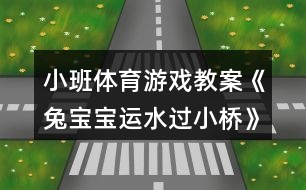 小班体育游戏教案《兔宝宝运水过小桥》